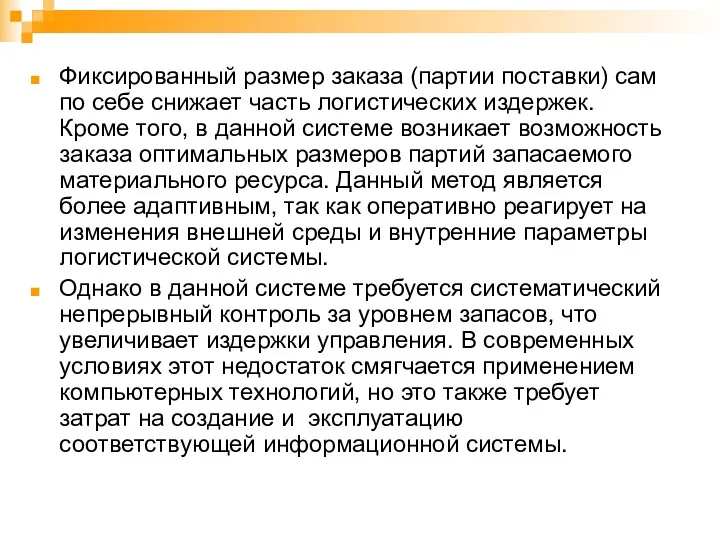 Фиксированный размер заказа (партии поставки) сам по себе снижает часть логистических издержек. Кроме того, в данной системе возникает возможность заказа оптимальных размеров партий запасаемого материального ресурса. Данный метод является более адаптивным, так как оперативно реагирует на изменения внешней среды и внутренние параметры логистической системы.

Однако в данной системе требуется систематический непрерывный контроль за уровнем запасов, что увеличивает издержки управления. В современных условиях этот недостаток смягчается применением компьютерных технологий, но это также требует затрат на создание и эксплуатацию соответствующей информационной системы.